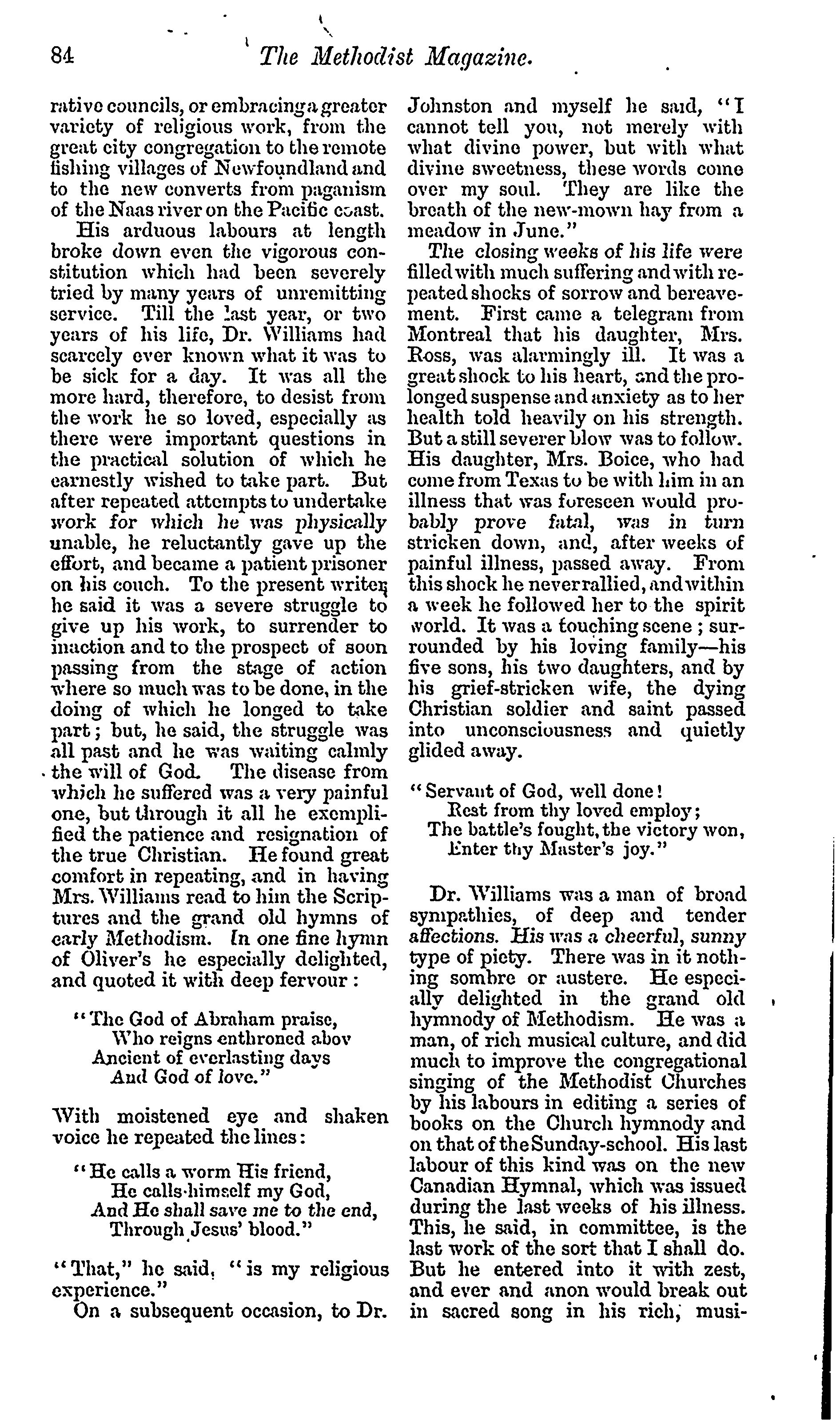 84 The Methodist Magazine.

rative councils, or embracing a greater variety of religious work, from the great city congregation to the remote fishing villages of Newfoundland and to the new converts from paganism of the Naas river on the Pacific coast.

His arduous labours at length broke down even the vigorous constitution which had been severely tried by many years of unremitting service. Till the last year, or two years of his life, Dr. Williams had scarcely ever known what it was to be sick for a day. It was all the more hard, therefore, to desist from the work he so loved, especially as there were important questions in the practical solution of which he earnestly wished to take part. But after repeated attempts to undertake work for which he was physically unable, he reluctantly gave up the effort, and became a patient prisoner on his couch. To the present writer he said it was a severe struggle to give up his work, to surrender to inaction and to the prospect of soon passing from the stage of action where so much was to be done, in the doing of which he longed to take part; but, he said, the struggle was all past and he was waiting calmly the will of God. The disease from which he suffered was a very painful one, but through it all he exemplified the patience and resignation of the true Christian. He found great comfort in repeating, and in having Mrs. Williams read to him the Scriptures and the grand old hymns of early Methodism. In one fine hymn of Oliver's he especially delighted, and quoted it with deep fervour:

"The God of Abraham praise,
Who reigns enthroned abov
Ancient of everlasting days
And God of love."

With moistened eye and shaken voice he repeated the lines:

"He calls a worm His friend,
He calls himself my God,
And He shall save me to the end,
Through Jesus' blood."

"That," he said, "is my religious experience."

On a subsequent occasion, to Dr. Johnston and myself he said, "I cannot tell you, not merely with what divine power, but with what divine sweetness, these words come over my soul. They are like the breath of the new-mown hay from a meadow in June."

The closing weeks of his life were filled with much suffering and with repeated shocks of sorrow and bereavement. First came a telegram from Montreal that his daughter, Mrs. Ross, was alarmingly ill. It was a great shock to his heart, and the prolonged suspense and anxiety as to her health told heavily on his strength. But a still severer blow was to follow. His daughter, Mrs. Boice, who had come from Texas to be with him in an illness that was foreseen would probably prove fatal, was in turn stricken down, and, after weeks of painful illness, passed away. From this shock he never rallied, and within a week he followed her to the spirit world. It was a touching scene; surrounded by his loving family—his five sons, his two daughters, and by his grief-stricken wife, the dying Christian soldier and saint passed into unconsciousness and quietly glided away.

"Servant of God, well done!
Rest from thy loved employ;
The battle's fought, the victory won,
Enter thy Master's joy."

Dr. Williams was a man of broad sympathies, of deep and tender affections. His was a cheerful, sunny type of piety. There was in it nothing sombre or austere. He especially delighted in the grand old hymnody of Methodism. He was a man, of rich musical culture, and did much to improve the congregational singing of the Methodist Churches by his labours in editing a series of books on the Church hymnody and on that of the Sunday-school. His last labour of this kind was on the new Canadian Hymnal, which was issued during the last weeks of his illness. This, he said, in committee, is the last work of the sort that I shall do. But he entered into it with zest, and ever and anon would break out in sacred song in his rich, musi-